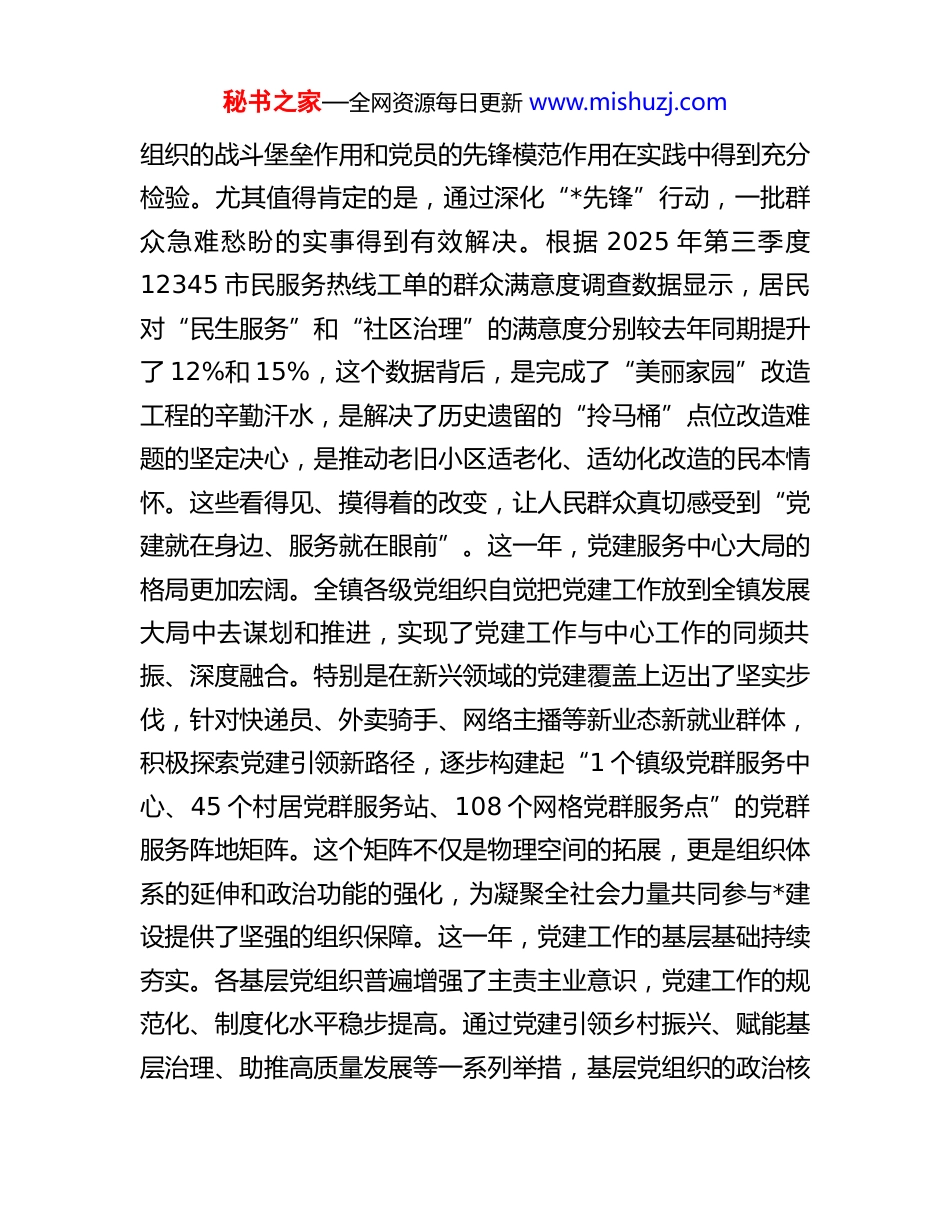 秘书之家—全网资源每日更新 www.mishuzj.com

组织的战斗堡垒作用和党员的先锋模范作用在实践中得到充分检验。尤其值得肯定的是，通过深化“*先锋”行动，一批群众急难愁盼的实事得到有效解决。根据 2025 年第三季度 12345 市民服务热线工单的群众满意度调查数据显示，居民对“民生服务”和“社区治理”的满意度分别较去年同期提升了 12%和 15%，这个数据背后，是完成了“美丽家园”改造工程的辛勤汗水，是解决了历史遗留的“拎马桶”点位改造难题的坚定决心，是推动老旧小区适老化、适幼化改造的民本情怀。这些看得见、摸得着的改变，让人民群众真切感受到“党建就在身边、服务就在眼前”。这一年，党建服务中心大局的格局更加宏阔。全镇各级党组织自觉把党建工作放到全镇发展大局中去谋划和推进，实现了党建工作与中心工作的同频共振、深度融合。特别是在新兴领域的党建覆盖上迈出了坚实步伐，针对快递员、外卖骑手、网络主播等新业态新就业群体，积极探索党建引领新路径，逐步构建起“1 个镇级党群服务中心、45 个村居党群服务站、108 个网格党群服务点”的党群服务阵地矩阵。这个矩阵不仅是物理空间的拓展，更是组织体系的延伸和政治功能的强化，为凝聚全社会力量共同参与*建设提供了坚强的组织保障。这一年，党建工作的基层基础持续夯实。各基层党组织普遍增强了主责主业意识，党建工作的规范化、制度化水平稳步提高。通过党建引领乡村振兴、赋能基层治理、助推高质量发展等一系列举措，基层党组织的政治核